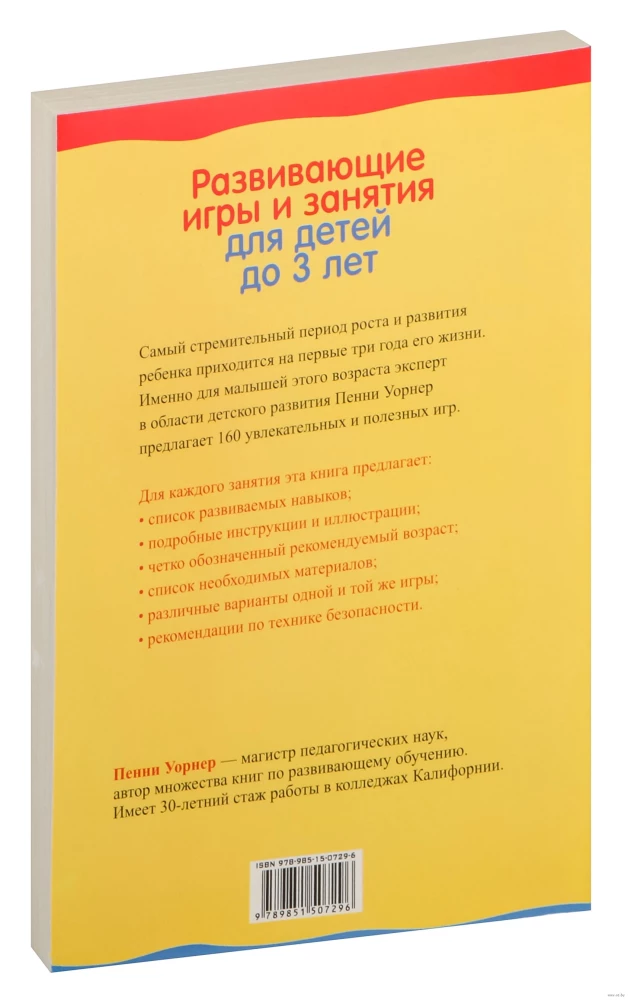 Развивающие игры и занятия для детей до 3 лет

Самый стремительный период роста и развития ребенка приходится на первые три года его жизни. Именно для малышей этого возраста эксперт в области детского развития Пенни Уорнер предлагает 160 увлекательных и полезных игр.

Для каждого занятия эта книга предлагает:
• список развиваемых навыков;
• подробные инструкции и иллюстрации;
• четко обозначенный рекомендуемый возраст;
• список необходимых материалов;
• различные варианты одной и той же игры;
• рекомендации по технике безопасности.

Пенни Уорнер — магистр педагогических наук, автор множества книг по развивающему обучению. Имеет 30-летний стаж работы в колледжах Калифорнии.

ISBN 978-985-15-0729-6

9 789851 507296